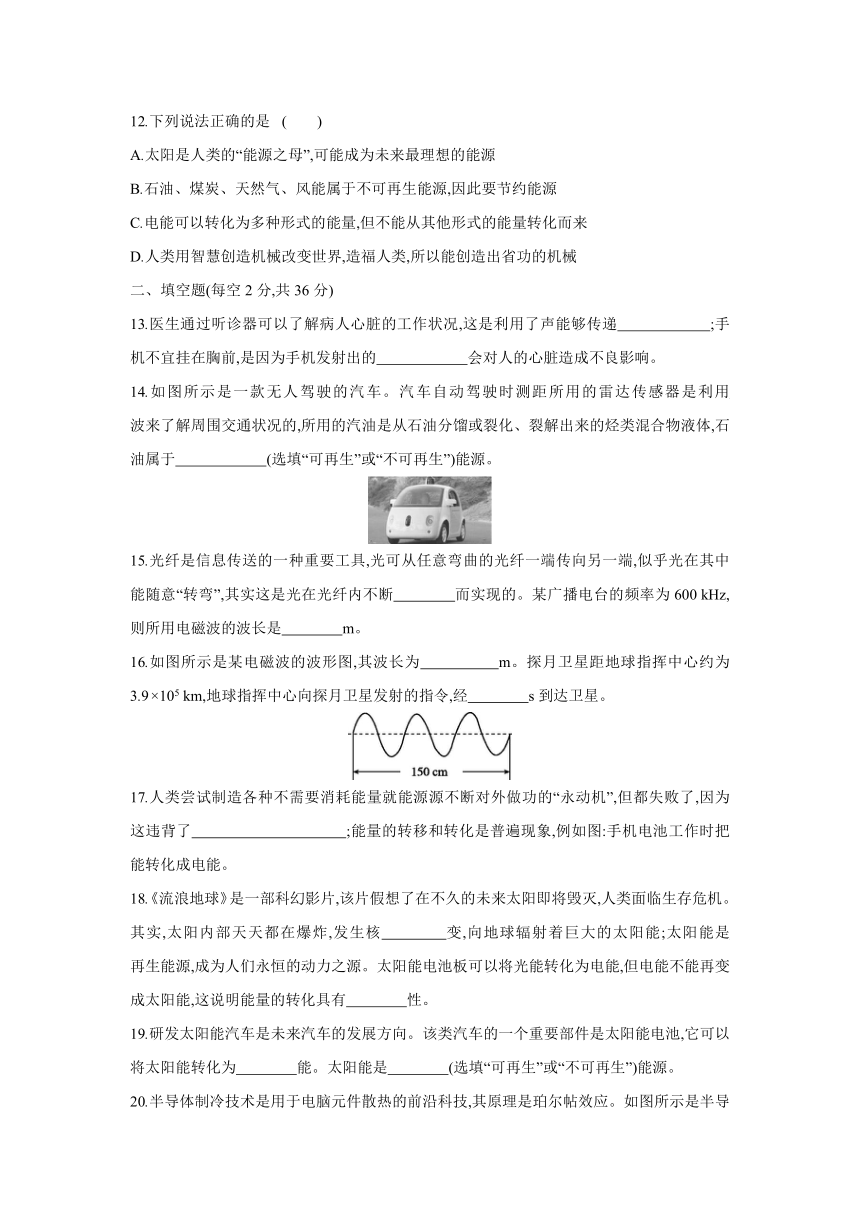 12.下列说法正确的是 (　　)

A.太阳是人类的“能源之母”,可能成为未来最理想的能源

B.石油、煤炭、天然气、风能属于不可再生能源,因此要节约能源

C.电能可以转化为多种形式的能量,但不能从其他形式的能量转化而来

D.人类用智慧创造机械改变世界,造福人类,所以能创造出省功的机械

二、填空题(每空 2 分,共 36 分)

13.医生通过听诊器可以了解病人心脏的工作状况,这是利用了声能够传递____________;手机不宜挂在胸前,是因为手机发射出的____________会对人的心脏造成不良影响。

14.如图所示是一款无人驾驶的汽车。汽车自动驾驶时测距所用的雷达传感器是利用波来了解周围交通状况的,所用的汽油是从石油分馏或裂化、裂解出来的烃类混合物液体,石油属于____________(选填“可再生”或“不可再生”)能源。

15.光纤是信息传送的一种重要工具,光可从任意弯曲的光纤一端传向另一端,似乎光在其中能随意“转弯”,其实这是光在光纤内不断________而实现的。某广播电台的频率为 600 kHz,则所用电磁波的波长是________m。

16.如图所示是某电磁波的波形图,其波长为__________m。探月卫星距地球指挥中心约为 $3.9\times10^5$ km,地球指挥中心向探月卫星发射的指令,经________s 到达卫星。

150 cm

17.人类尝试制造各种不需要消耗能量就能源源不断对外做功的“永动机”,但都失败了,因为这违背了____________________;能量的转移和转化是普遍现象,例如图:手机电池工作时把能转化成电能。

18.《流浪地球》是一部科幻影片,该片假想了在不久的未来太阳即将毁灭,人类面临生存危机。其实,太阳内部天天都在爆炸,发生核________变,向地球辐射着巨大的太阳能;太阳能是再生能源,成为人们永恒的动力之源。太阳能电池板可以将光能转化为电能,但电能不能再变成太阳能,这说明能量的转化具有________性。

19.研发太阳能汽车是未来汽车的发展方向。该类汽车的一个重要部件是太阳能电池,它可以将太阳能转化为________能。太阳能是________(选填“可再生”或“不可再生”)能源。

20.半导体制冷技术是用于电脑元件散热的前沿科技,其原理是珀尔帖效应。如图所示是半导